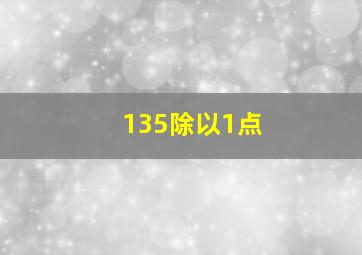 135除以1点